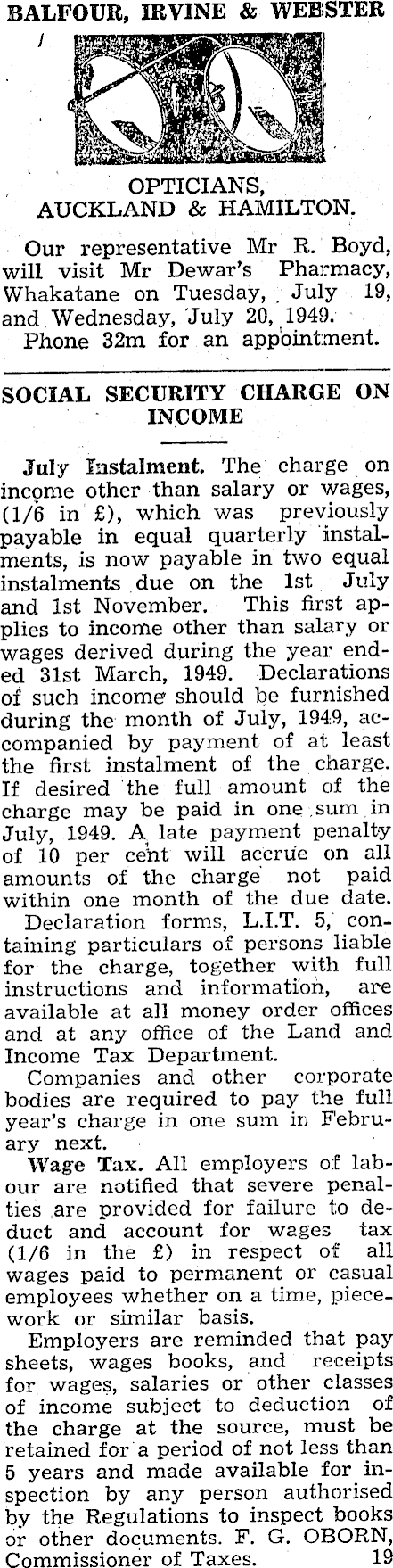 BALFOUR, IRVINE & WEBSTER

OPTICIANS, AUCKLAND & HAMILTON.

Our representative Mr R. Boyd, will visit Mr Dewar's Pharmacy, Whakatane on Tuesday, July 19, and Wednesday, July 20, 1949.

Phone 32m for an appointment.

SOCIAL SECURITY CHARGE ON INCOME

July Instalment. The charge on income other than salary or wages, (1/6 in £), which was previously payable in equal quarterly instalments, is now payable in two equal instalments due on the 1st July and 1st November. This first applies to income other than salary or wages derived during the year ended 31st March, 1949. Declarations of such income should be furnished during the month of July, 1949, accompanied by payment of at least the first instalment of the charge. If desired the full amount of the charge may be paid in one sum in July, 1949. A late payment penalty of 10 per cent will accrue on all amounts of the charge not paid within one month of the due date.

Declaration forms, L.I.T. 5, containing particulars of persons liable for the charge, together with full instructions and information, are available at all money order offices and at any office of the Land and Income Tax Department.

Companies and other corporate bodies are required to pay the full year's charge in one sum in February next.

Wage Tax. All employers of labour are notified that severe penalties are provided for failure to deduct and account for wages tax (1/6 in the £) in respect of all wages paid to permanent or casual employees whether on a time, piecework or similar basis.

Employers are reminded that pay sheets, wages books, and receipts for wages, salaries or other classes of income subject to deduction of the charge at the source, must be retained for a period of not less than 5 years and made available for inspection by any person authorised by the Regulations to inspect books or other documents. F. G. OBORN, Commissioner of Taxes. 19